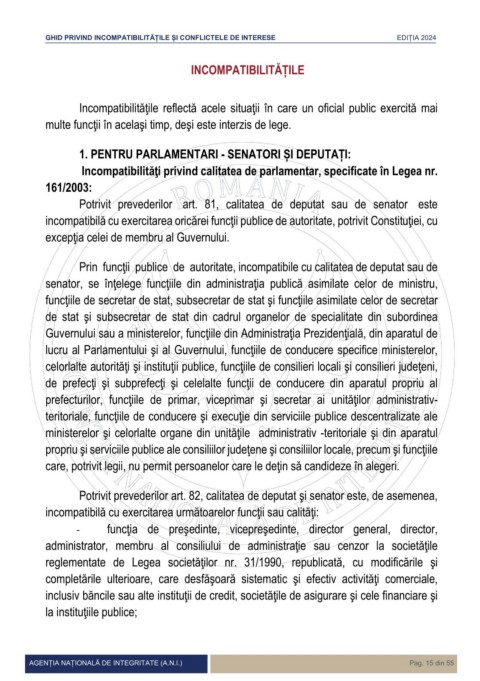 GHID PRIVIND INCOMPATIBILITĂȚILE ȘI CONFLICTELE DE INTERESE EDIȚIA 2024

INCOMPATIBILITĂȚILE

Incompatibilităţile reflectă acele situaţii în care un oficial public exercită mai multe funcţii în acelaşi timp, deşi este interzis de lege.

1. PENTRU PARLAMENTARI - SENATORI ȘI DEPUTAȚI:

Incompatibilităţi privind calitatea de parlamentar, specificate în Legea nr. 161/2003:

Potrivit prevederilor art. 81, calitatea de deputat sau de senator este incompatibilă cu exercitarea oricărei funcţii publice de autoritate, potrivit Constituţiei, cu excepţia celei de membru al Guvernului.

Prin funcţii publice de autoritate, incompatibile cu calitatea de deputat sau de senator, se înţelege funcţiile din administraţia publică asimilate celor de ministru, funcţiile de secretar de stat, subsecretar de stat şi funcţiile asimilate celor de secretar de stat şi subsecretar de stat din cadrul organelor de specialitate din subordinea Guvernului sau a ministerelor, funcţiile din Administraţia Prezidenţială, din aparatul de lucru al Parlamentului şi al Guvernului, funcţiile de conducere specifice ministerelor, celorlalte autorităţi şi instituţii publice, funcţiile de consilieri locali şi consilieri judeţeni, de prefecţi şi subprefecţi şi celelalte funcţii de conducere din aparatul propriu al prefecturilor, funcţiile de primar, viceprimar şi secretar ai unităţilor administrativ-teritoriale, funcţiile de conducere şi execuţie din serviciile publice descentralizate ale ministerelor şi celorlalte organe din unităţile administrativ -teritoriale şi din aparatul propriu şi serviciile publice ale consiliilor judeţene şi consiliilor locale, precum şi funcţiile care, potrivit legii, nu permit persoanelor care le deţin să candideze în alegeri.

Potrivit prevederilor art. 82, calitatea de deputat şi senator este, de asemenea, incompatibilă cu exercitarea următoarelor funcţii sau calităţi:

- funcţia de preşedinte, vicepreşedinte, director general, director, administrator, membru al consiliului de administraţie sau cenzor la societăţile reglementate de Legea societăţilor nr. 31/1990, republicată, cu modificările şi completările ulterioare, care desfăşoară sistematic şi efectiv activităţi comerciale, inclusiv băncile sau alte instituţii de credit, societăţile de asigurare şi cele financiare şi la instituţiile publice;

AGENȚIA NAȚIONALĂ DE INTEGRITATE (A.N.I.) Pag. 15 din 55